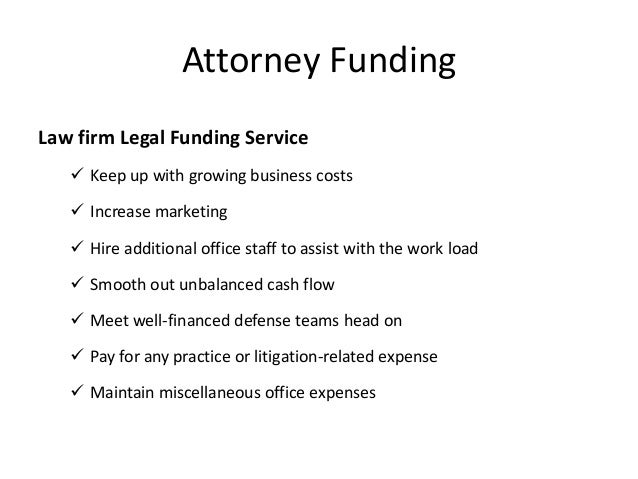 Attorney Funding

Law firm Legal Funding Service

✓ Keep up with growing business costs

✓ Increase marketing

✓ Hire additional office staff to assist with the work load

✓ Smooth out unbalanced cash flow

✓ Meet well-financed defense teams head on

✓ Pay for any practice or litigation-related expense

✓ Maintain miscellaneous office expenses